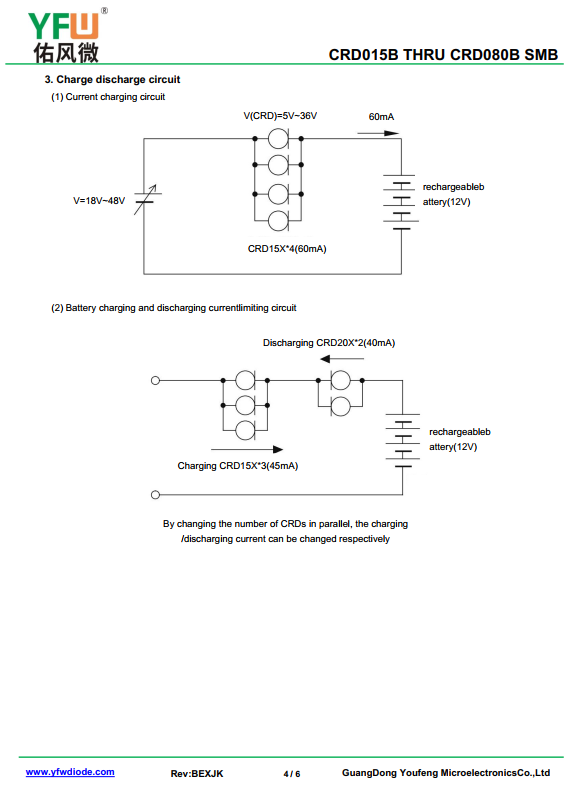 YFW®
佑风微

CRD015B THRU CRD080B SMB

3. Charge discharge circuit

(1) Current charging circuit

V(CRD)=5V~36V

60mA

V=18V~48V

rechargeableb attery(12V)

CRD15X*4(60mA)

(2) Battery charging and discharging currentlimiting circuit

Discharging CRD20X*2(40mA)

rechargeableb attery(12V)

Charging CRD15X*3(45mA)

By changing the number of CRDs in parallel, the charging /discharging current can be changed respectively

www.yfwdiode.com

Rev:BEXJK

4 / 6

GuangDong Youfeng MicroelectronicsCo.,Ltd